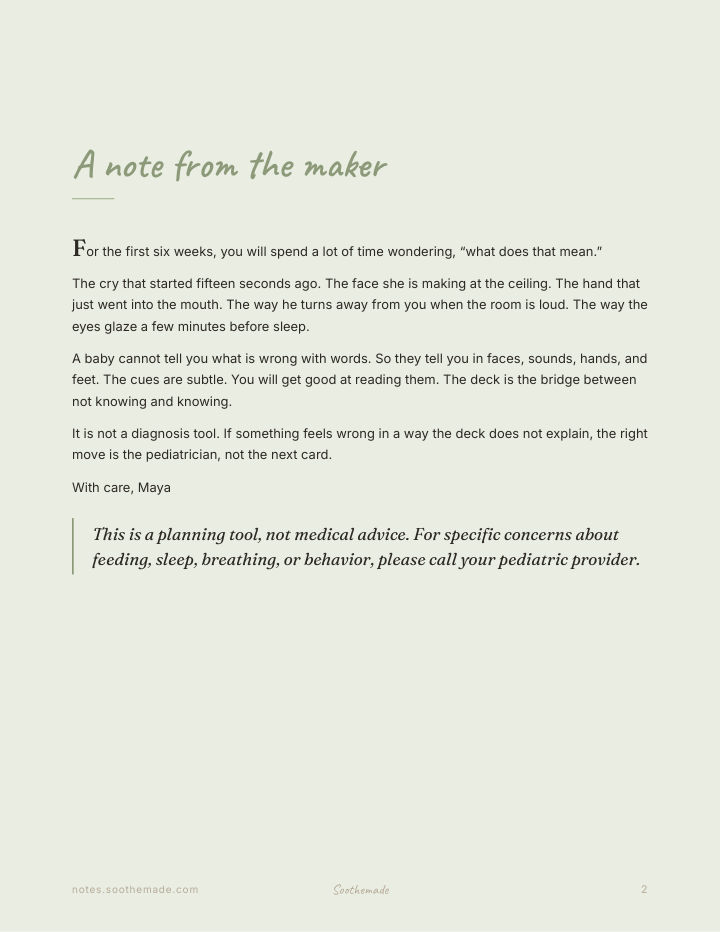 A note from the maker

For the first six weeks, you will spend a lot of time wondering, "what does that mean."

The cry that started fifteen seconds ago. The face she is making at the ceiling. The hand that just went into the mouth. The way he turns away from you when the room is loud. The way the eyes glaze a few minutes before sleep.

A baby cannot tell you what is wrong with words. So they tell you in faces, sounds, hands, and feet. The cues are subtle. You will get good at reading them. The deck is the bridge between not knowing and knowing.

It is not a diagnosis tool. If something feels wrong in a way the deck does not explain, the right move is the pediatrician, not the next card.

With care, Maya

This is a planning tool, not medical advice. For specific concerns about feeding, sleep, breathing, or behavior, please call your pediatric provider.

notes.soothemade.com Soothemade 2